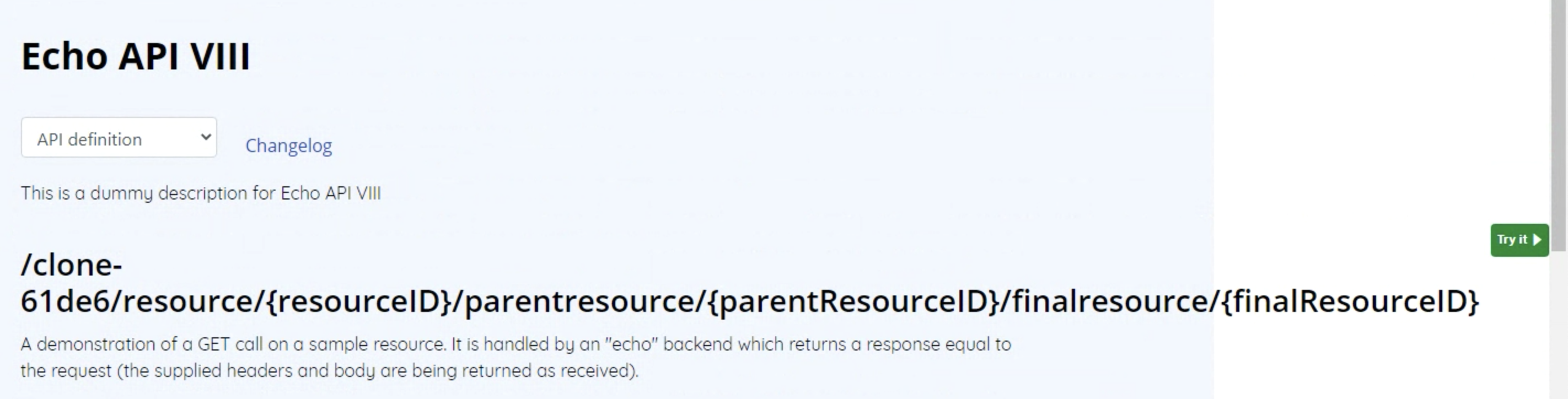 Echo API VIII

API definition

Changelog

This is a dummy description for Echo API VIII

Try it

/clone-61de6/resource/{resourceID}/parentresource/{parentResourceID}/finalresource/{finalResourceID}

A demonstration of a GET call on a sample resource. It is handled by an "echo" backend which returns a response equal to the request (the supplied headers and body are being returned as received).